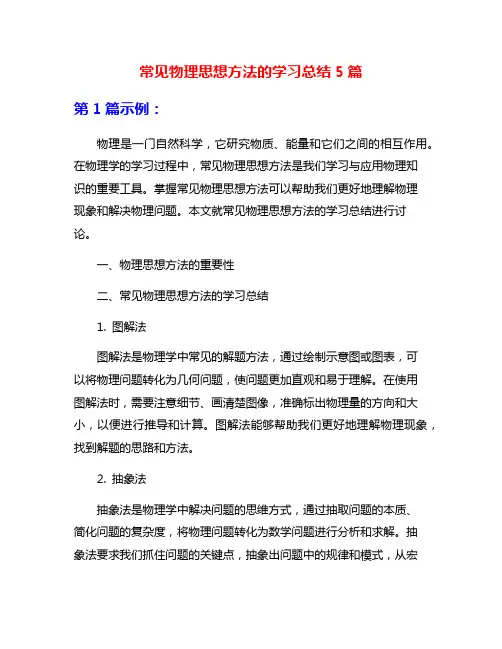 常见物理思想方法的学习总结 5 篇

第 1 篇示例：

物理是一门自然科学，它研究物质、能量和它们之间的相互作用。在物理学的学习过程中，常见物理思想方法是我们学习与应用物理知识的重要工具。掌握常见物理思想方法可以帮助我们更好地理解物理现象和解决物理问题。本文就常见物理思想方法的学习总结进行讨论。

一、物理思想方法的重要性

二、常见物理思想方法的学习总结

1. 图解法

图解法是物理学中常见的解题方法，通过绘制示意图或图表，可以将物理问题转化为几何问题，使问题更加直观和易于理解。在使用图解法时，需要注意细节、画清楚图像，准确标出物理量的方向和大小，以便进行推导和计算。图解法能够帮助我们更好地理解物理现象，找到解题的思路和方法。

2. 抽象法

抽象法是物理学中解决问题的思维方式，通过抽取问题的本质、简化问题的复杂度，将物理问题转化为数学问题进行分析和求解。抽象法要求我们抓住问题的关键点，抽象出问题中的规律和模式，从宏